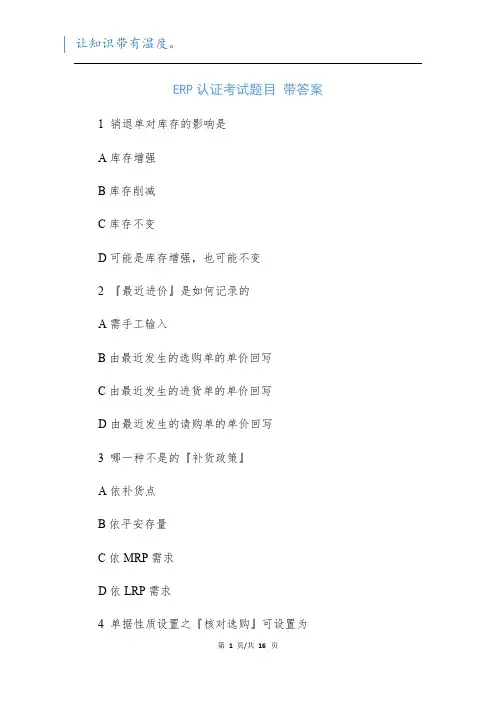 让知识带有温度。

ERP 认证考试题目 带答案

1 销退单对库存的影响是

A 库存增强

B 库存削减

C 库存不变

D 可能是库存增强，也可能不变

2 『最近进价』是如何记录的

A 需手工输入

B 由最近发生的选购单的单价回写

C 由最近发生的进货单的单价回写

D 由最近发生的请购单的单价回写

3 哪一种不是的『补货政策』

A 依补货点

B 依平安存量

C 依 MRP 需求

D 依 LRP 需求

4 单据性质设置之『核对选购』可设置为

第 1 页/共 16 页